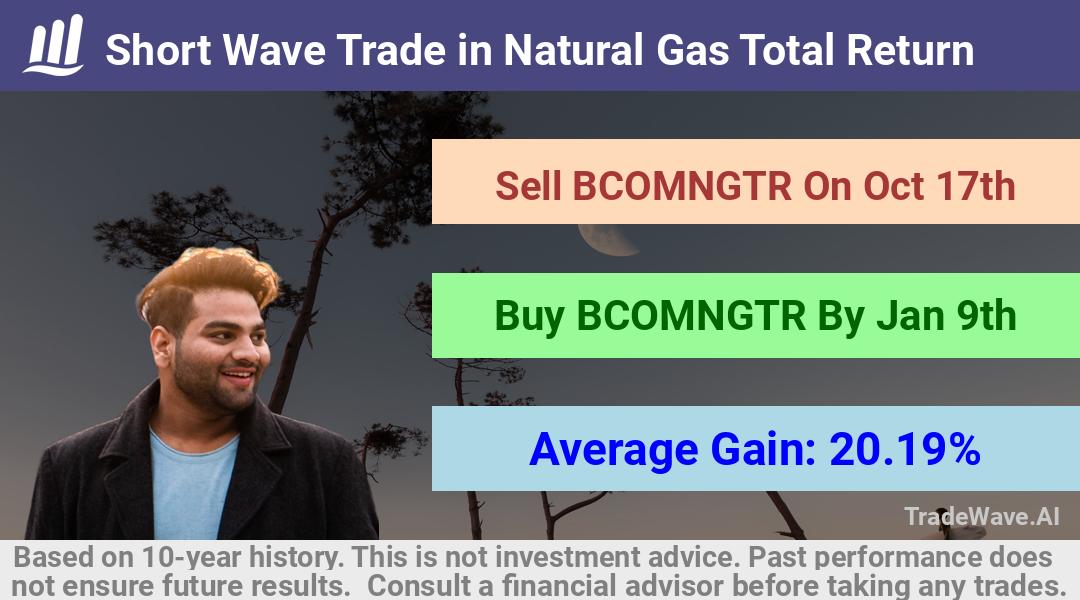 Short Wave Trade in Natural Gas Total Return

Sell BCOMNGTR On Oct 17th

Buy BCOMNGTR By Jan 9th

Average Gain: 20.19%

TradeWave.AI

Based on 10-year history. This is not investment advice. Past performance does not ensure future results. Consult a financial advisor before taking any trades.